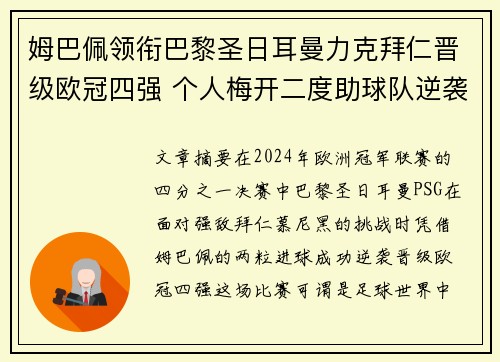 姆巴佩领衔巴黎圣日耳曼力克拜仁晋级欧冠四强 个人梅开二度助球队逆袭

文章摘要在2024年欧洲冠军联赛的四分之一决赛中巴黎圣日耳曼PSG在面对强敌拜仁慕尼黑的挑战时凭借姆巴佩的两粒进球成功逆袭晋级欧冠四强这场比赛可谓是足球世界中